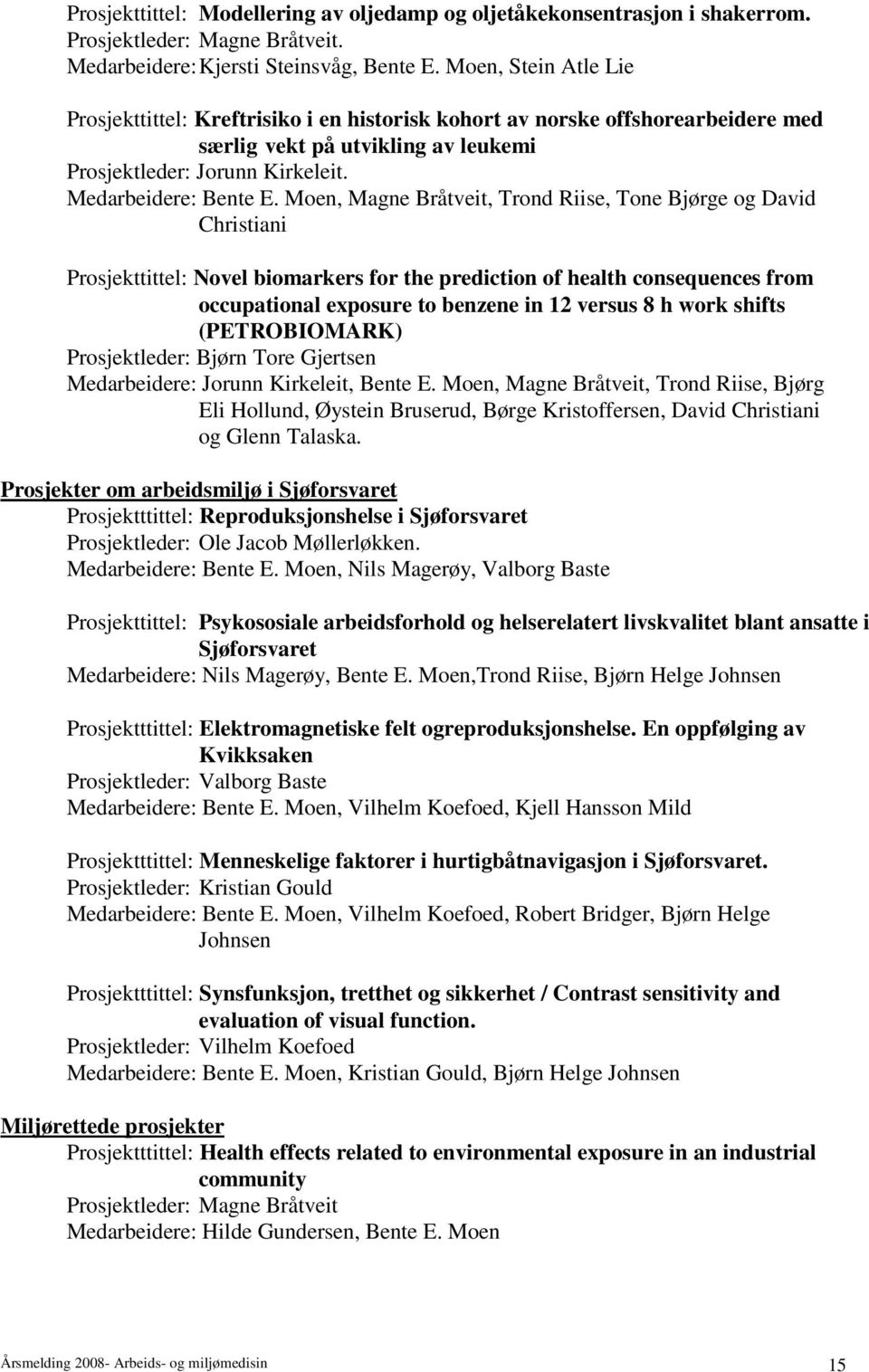 Prosjekttittel: Modellering av oljedamp og oljetåkekonsentrasjon i shakerrom.
Prosjektleder: Magne Bråtveit.
Medarbeidere: Kjersti Steinsvåg, Bente E. Moen, Stein Atle Lie

Prosjekttittel: Kreftrisiko i en historisk kohort av norske offshorearbeidere med særlig vekt på utvikling av leukemi
Prosjektleder: Jorunn Kirkeleit.
Medarbeidere: Bente E. Moen, Magne Bråtveit, Trond Riise, Tone Bjørge og David Christiani

Prosjekttittel: Novel biomarkers for the prediction of health consequences from occupational exposure to benzene in 12 versus 8 h work shifts (PETROBIOMARK)
Prosjektleder: Bjørn Tore Gjertsen
Medarbeidere: Jorunn Kirkeleit, Bente E. Moen, Magne Bråtveit, Trond Riise, Bjørg Eli Hollund, Øystein Bruserud, Børge Kristoffersen, David Christiani og Glenn Talaska.

Prosjekter om arbeidsmiljø i Sjøforsvaret
Prosjektttittel: Reproduksjonshelse i Sjøforsvaret
Prosjektleder: Ole Jacob Møllerløkken.
Medarbeidere: Bente E. Moen, Nils Magerøy, Valborg Baste

Prosjekttittel: Psykososiale arbeidsforhold og helserelatert livskvalitet blant ansatte i Sjøforsvaret
Medarbeidere: Nils Magerøy, Bente E. Moen,Trond Riise, Bjørn Helge Johnsen

Prosjektttittel: Elektromagnetiske felt ogreproduksjonshelse. En oppfølging av Kvikksaken
Prosjektleder: Valborg Baste
Medarbeidere: Bente E. Moen, Vilhelm Koefoed, Kjell Hansson Mild

Prosjektttittel: Menneskelige faktorer i hurtigbåtnavigasjon i Sjøforsvaret.
Prosjektleder: Kristian Gould
Medarbeidere: Bente E. Moen, Vilhelm Koefoed, Robert Bridger, Bjørn Helge Johnsen

Prosjektttittel: Synsfunksjon, tretthet og sikkerhet / Contrast sensitivity and evaluation of visual function.
Prosjektleder: Vilhelm Koefoed
Medarbeidere: Bente E. Moen, Kristian Gould, Bjørn Helge Johnsen

Miljørettede prosjekter
Prosjektttittel: Health effects related to environmental exposure in an industrial community
Prosjektleder: Magne Bråtveit
Medarbeidere: Hilde Gundersen, Bente E. Moen

Årsmelding 2008- Arbeids- og miljømedisin 15